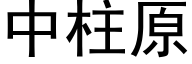 中柱原